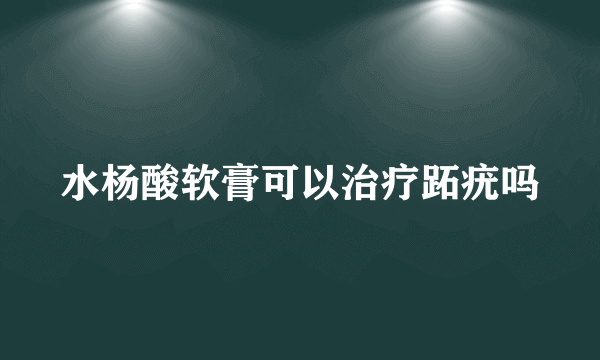 水杨酸软膏可以治疗跖疣吗